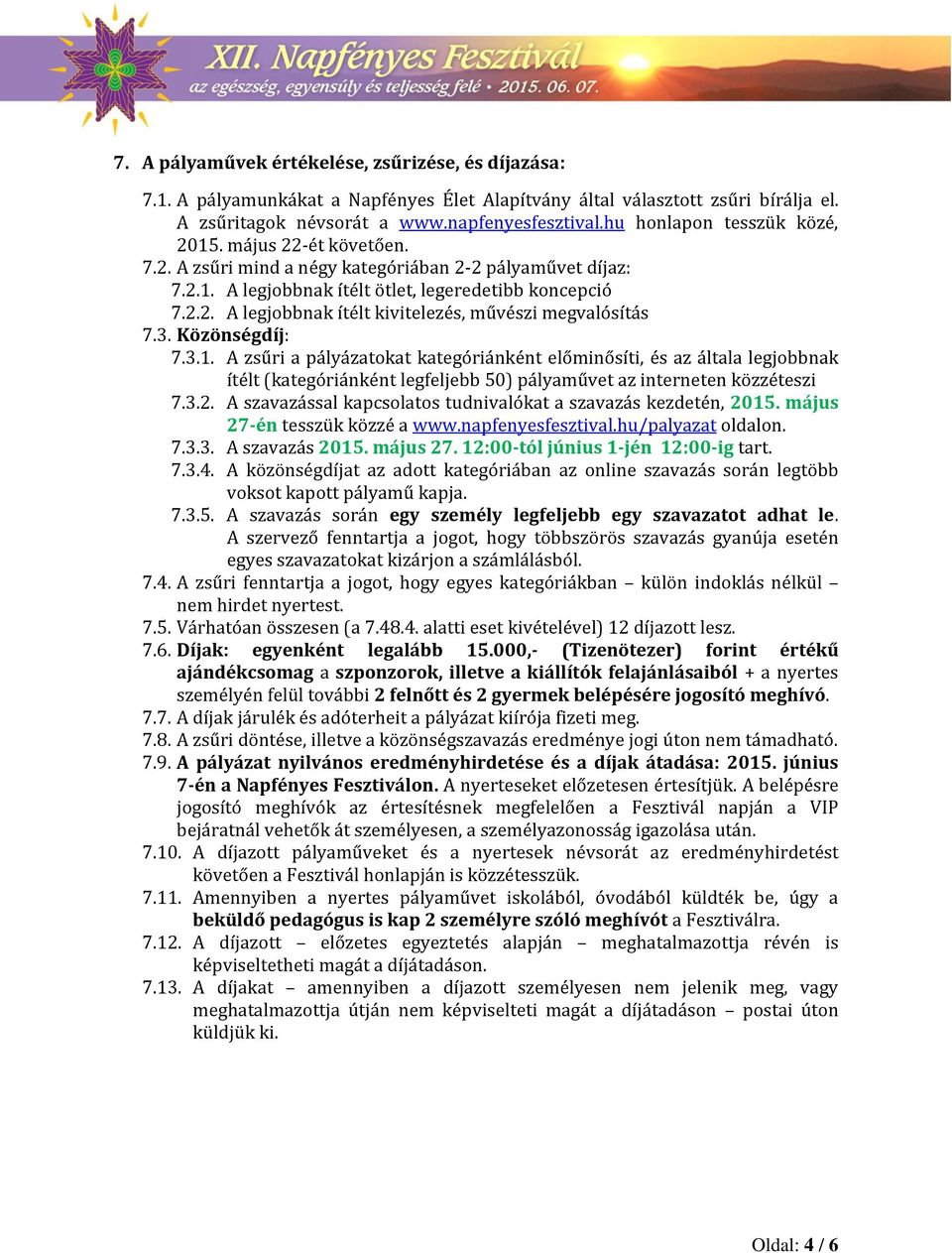 XII. Napfényes Fesztivál
az egészség, egyensúly és teljesség felé • 2015. 06. 07.

7. A pályaművek értékelése, zsűrizése, és díjazása:

7.1. A pályamunkákat a Napfényes Élet Alapítvány által választott zsűri bírálja el. A zsűritagok névsorát a www.napfenyesfesztival.hu honlapon tesszük közé, 2015. május 22-ét követően.

7.2. A zsűri mind a négy kategóriában 2-2 pályaművet díjaz:

7.2.1. A legjobbnak ítélt ötlet, legeredetibb koncepció

7.2.2. A legjobbnak ítélt kivitelezés, művészi megvalósítás

7.3. Közönségdíj:

7.3.1. A zsűri a pályázatokat kategóriánként előminősíti, és az általa legjobbnak ítélt (kategóriánként legfeljebb 50) pályaművet az interneten közzéteszi

7.3.2. A szavazással kapcsolatos tudnivalókat a szavazás kezdetén, 2015. május 27-én tesszük közzé a www.napfenyesfesztival.hu/palyazat oldalon.

7.3.3. A szavazás 2015. május 27. 12:00-tól június 1-jén 12:00-ig tart.

7.3.4. A közönségdíjat az adott kategóriában az online szavazás során legtöbb voksot kapott pályamű kapja.

7.3.5. A szavazás során egy személy legfeljebb egy szavazatot adhat le. A szervező fenntartja a jogot, hogy többszörös szavazás gyanúja esetén egyes szavazatokat kizárjon a számlálásból.

7.4. A zsűri fenntartja a jogot, hogy egyes kategóriákban – külön indoklás nélkül – nem hirdet nyertest.

7.5. Várhatóan összesen (a 7.48.4. alatti eset kivételével) 12 díjazott lesz.

7.6. Díjak: egyenként legalább 15.000,- (Tizenötezer) forint értékű ajándékcsomag a szponzorok, illetve a kiállítók felajánlásaiból + a nyertes személyén felül további 2 felnőtt és 2 gyermek belépésére jogosító meghívó.

7.7. A díjak járulék és adóterheit a pályázat kiírója fizeti meg.

7.8. A zsűri döntése, illetve a közönségszavazás eredménye jogi úton nem támadható.

7.9. A pályázat nyilvános eredményhirdetése és a díjak átadása: 2015. június 7-én a Napfényes Fesztiválon. A nyerteseket előzetesen értesítjük. A belépésre jogosító meghívók az értesítésnek megfelelően a Fesztivál napján a VIP bejáratnál vehetők át személyesen, a személyazonosság igazolása után.

7.10. A díjazott pályaműveket és a nyertesek névsorát az eredményhirdetést követően a Fesztivál honlapján is közzétesszük.

7.11. Amennyiben a nyertes pályaművet iskolából, óvodából küldték be, úgy a beküldő pedagógus is kap 2 személyre szóló meghívót a Fesztiválra.

7.12. A díjazott – előzetes egyeztetés alapján – meghatalmazottja révén is képviseltetheti magát a díjátadáson.

7.13. A díjakat – amennyiben a díjazott személyesen nem jelenik meg, vagy meghatalmazottja útján nem képviselteti magát a díjátadáson – postai úton küldjük ki.

Oldal: 4 / 6